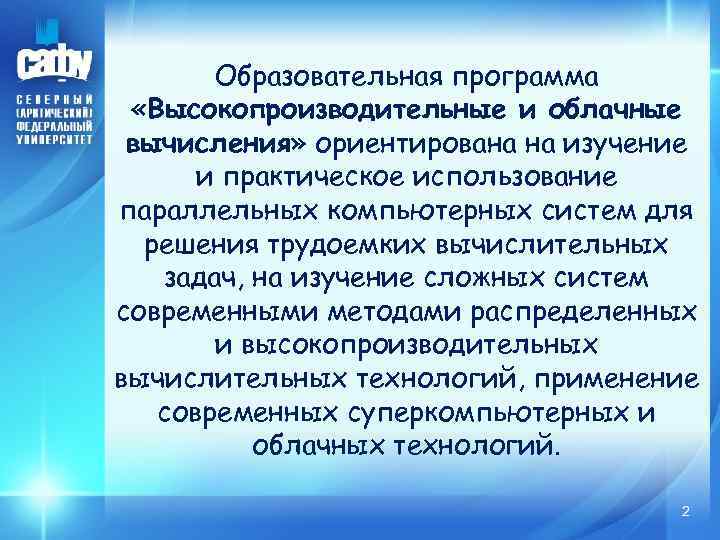 САФУ
СЕВЕРНЫЙ (АРКТИЧЕСКИЙ) ФЕДЕРАЛЬНЫЙ УНИВЕРСИТЕТ

Образовательная программа «Высокопроизводительные и облачные вычисления» ориентирована на изучение и практическое использование параллельных компьютерных систем для решения трудоемких вычислительных задач, на изучение сложных систем современными методами распределенных и высокопроизводительных вычислительных технологий, применение современных суперкомпьютерных и облачных технологий.

2